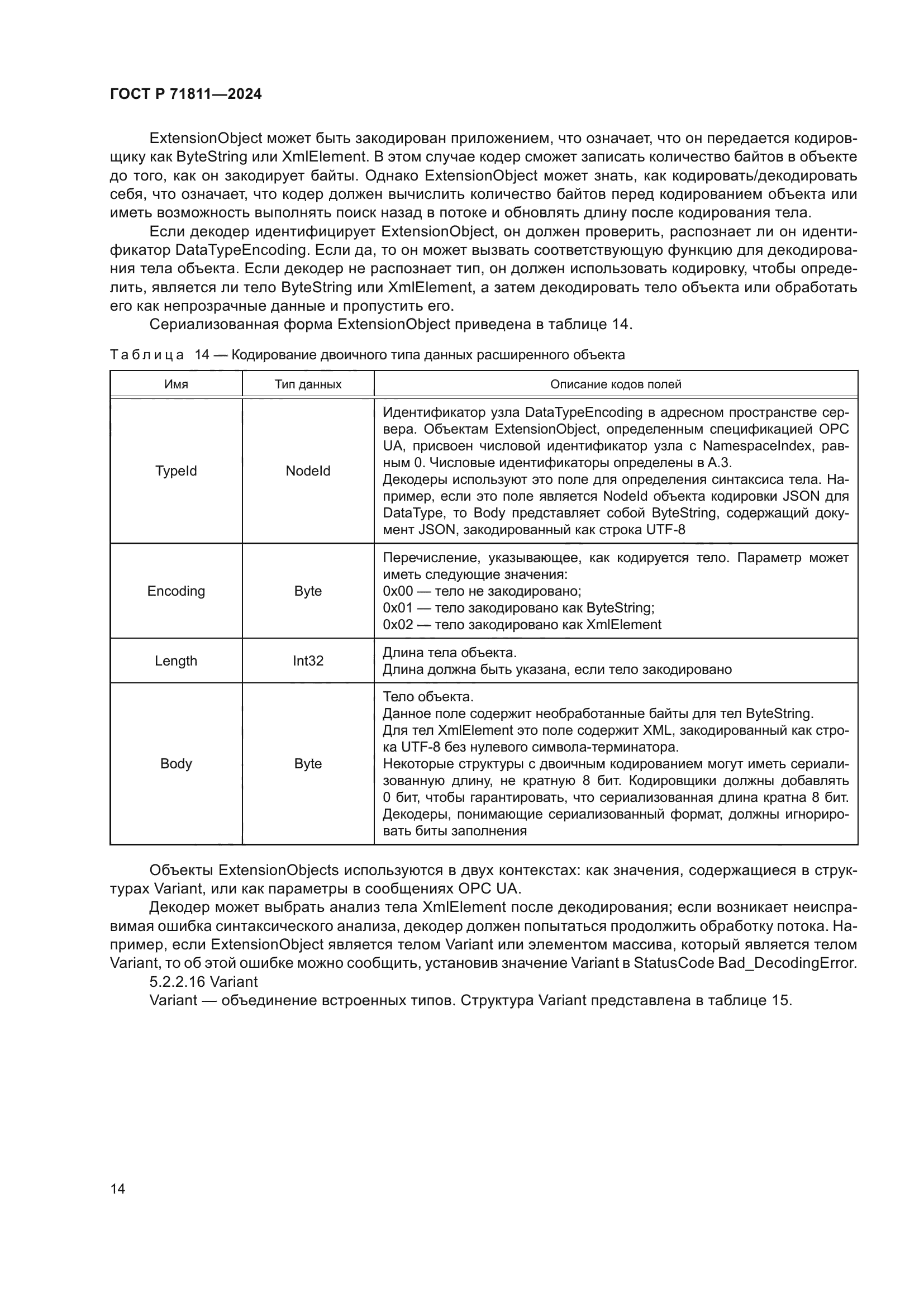 ГОСТ Р 71811—2024

ExtensionObject может быть закодирован приложением, что означает, что он передается кодировщику как ByteString или XmlElement. В этом случае кодер сможет записать количество байтов в объекте до того, как он закодирует байты. Однако ExtensionObject может знать, как кодировать/декодировать себя, что означает, что кодер должен вычислить количество байтов перед кодированием объекта или иметь возможность выполнять поиск назад в потоке и обновлять длину после кодирования тела.

Если декодер идентифицирует ExtensionObject, он должен проверить, распознает ли он идентификатор DataTypeEncoding. Если да, то он может вызвать соответствующую функцию для декодирования тела объекта. Если декодер не распознает тип, он должен использовать кодировку, чтобы определить, является ли тело ByteString или XmlElement, а затем декодировать тело объекта или обработать его как непрозрачные данные и пропустить его.

Сериализованная форма ExtensionObject приведена в таблице 14.

Таблица 14 — Кодирование двоичного типа данных расширенного объекта

| Имя | Тип данных | Описание кодов полей |
|---|---|---|
| TypeId | NodeId | Идентификатор узла DataTypeEncoding в адресном пространстве сервера. Объектам ExtensionObject, определенным спецификацией OPC UA, присвоен числовой идентификатор узла с NamespaceIndex, равным 0. Числовые идентификаторы определены в А.3. Декодеры используют это поле для определения синтаксиса тела. Например, если это поле является NodeId объекта кодировки JSON для DataType, то Body представляет собой ByteString, содержащий документ JSON, закодированный как строка UTF-8 |
| Encoding | Byte | Перечисление, указывающее, как кодируется тело. Параметр может иметь следующие значения: 0x00 — тело не закодировано; 0x01 — тело закодировано как ByteString; 0x02 — тело закодировано как XmlElement |
| Length | Int32 | Длина тела объекта. Длина должна быть указана, если тело закодировано |
| Body | Byte | Тело объекта. Данное поле содержит необработанные байты для тел ByteString. Для тел XmlElement это поле содержит XML, закодированный как строка UTF-8 без нулевого символа-терминатора. Некоторые структуры с двоичным кодированием могут иметь сериализованную длину, не кратную 8 бит. Кодировщики должны добавлять 0 бит, чтобы гарантировать, что сериализованная длина кратна 8 бит. Декодеры, понимающие сериализованный формат, должны игнорировать биты заполнения |

Объекты ExtensionObjects используются в двух контекстах: как значения, содержащиеся в структурах Variant, или как параметры в сообщениях OPC UA.

Декодер может выбрать анализ тела XmlElement после декодирования; если возникает неисправимая ошибка синтаксического анализа, декодер должен попытаться продолжить обработку потока. Например, если ExtensionObject является телом Variant или элементом массива, который является телом Variant, то об этой ошибке можно сообщить, установив значение Variant в StatusCode Bad_DecodingError.

5.2.2.16 Variant

Variant — объединение встроенных типов. Структура Variant представлена в таблице 15.

14